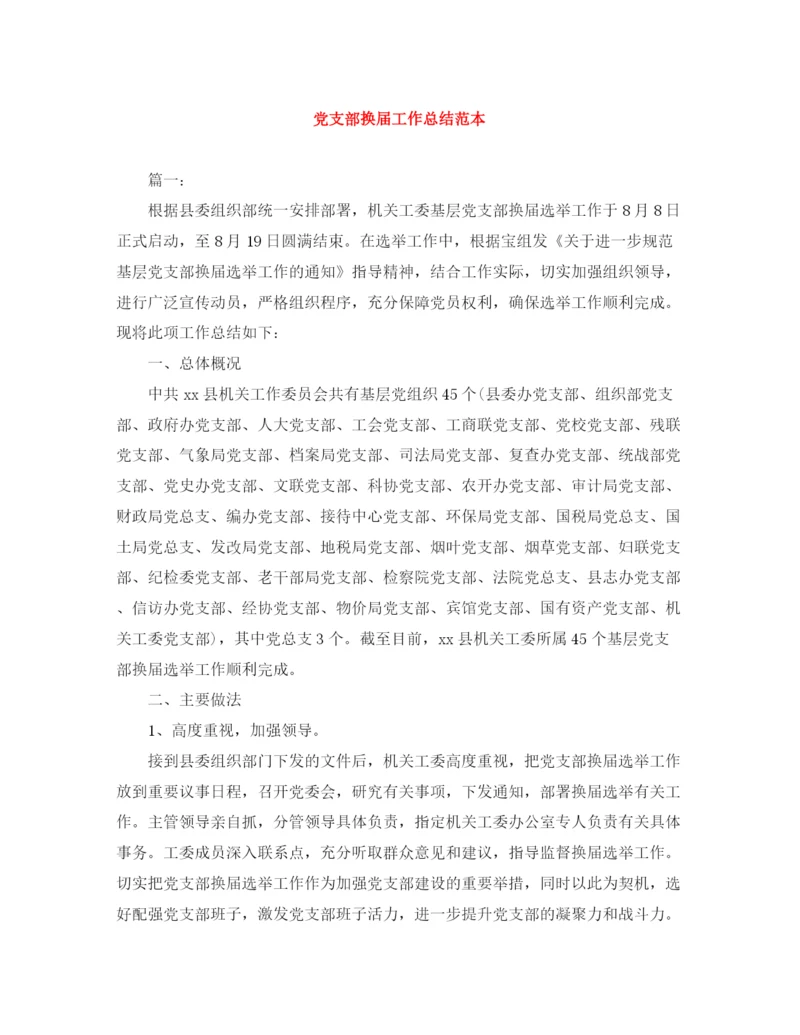 党支部换届工作总结范本

篇一:

根据县委组织部统一安排部署，机关工委基层党支部换届选举工作于8月8日正式启动，至8月19日圆满结束。在选举工作中，根据宝组发《关于进一步规范基层党支部换届选举工作的通知》指导精神，结合工作实际，切实加强组织领导，进行广泛宣传动员，严格组织程序，充分保障党员权利，确保选举工作顺利完成。现将此项工作总结如下:

一、总体概况

中共xx县机关工作委员会共有基层党组织45个(县委办党支部、组织部党支部、政府办党支部、人大党支部、工会党支部、工商联党支部、党校党支部、残联党支部、气象局党支部、档案局党支部、司法局党支部、复查办党支部、统战部党支部、党史办党支部、文联党支部、科协党支部、农开办党支部、审计局党支部、财政局党总支、编办党支部、接待中心党支部、环保局党支部、国税局党总支、国土局党总支、发改局党支部、地税局党支部、烟叶党支部、烟草党支部、妇联党支部、纪检委党支部、老干部局党支部、检察院党支部、法院党总支、县志办党支部、信访办党支部、经协党支部、物价局党支部、宾馆党支部、国有资产党支部、机关工委党支部)，其中党总支3个。截至目前，xx县机关工委所属45个基层党支部换届选举工作顺利完成。

二、主要做法

1、高度重视，加强领导。

接到县委组织部门下发的文件后，机关工委高度重视，把党支部换届选举工作放到重要议事日程，召开党委会，研究有关事项，下发通知，部署换届选举有关工作。主管领导亲自抓，分管领导具体负责，指定机关工委办公室专人负责有关具体事务。工委成员深入联系点，充分听取群众意见和建议，指导监督换届选举工作。切实把党支部换届选举工作作为加强党支部建设的重要举措，同时以此为契机，选好配强党支部班子，激发党支部班子活力，进一步提升党支部的凝聚力和战斗力。